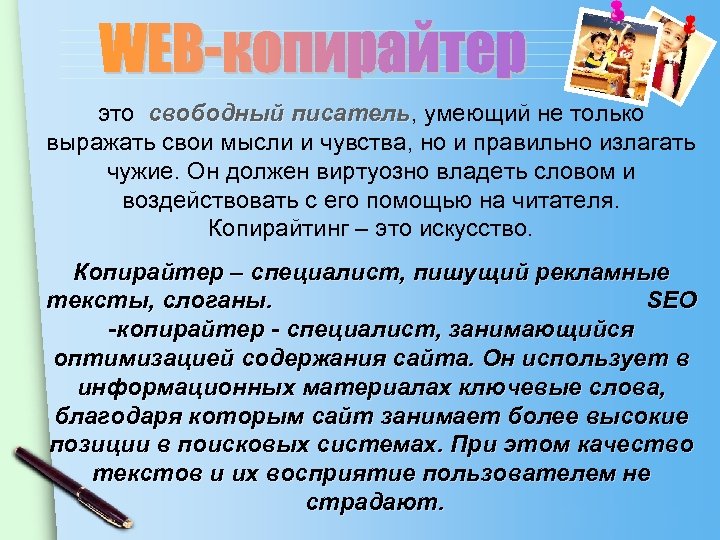 WEB-копирайтер

это свободный писатель, умеющий не только выражать свои мысли и чувства, но и правильно излагать чужие. Он должен виртуозно владеть словом и воздействовать с его помощью на читателя. Копирайтинг – это искусство.

Копирайтер – специалист, пишущий рекламные тексты, слоганы. SEO -копирайтер - специалист, занимающийся оптимизацией содержания сайта. Он использует в информационных материалах ключевые слова, благодаря которым сайт занимает более высокие позиции в поисковых системах. При этом качество текстов и их восприятие пользователем не страдают.